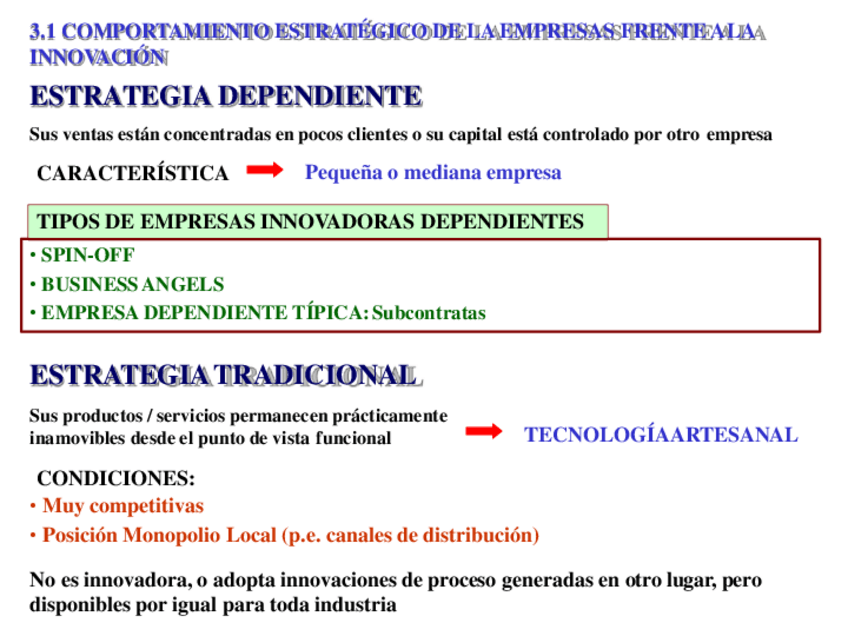 3.1 COMPORTAMIENTO ESTRATÉGICO DE LA EMPRESAS FRENTE A LA INNOVACIÓN

ESTRATEGIA DEPENDIENTE

Sus ventas están concentradas en pocos clientes o su capital está controlado por otro empresa

CARACTERÍSTICA Pequeña o mediana empresa

TIPOS DE EMPRESAS INNOVADORAS DEPENDIENTES

• SPIN-OFF
• BUSINESS ANGELS
• EMPRESA DEPENDIENTE TÍPICA: Subcontratas

ESTRATEGIA TRADICIONAL

Sus productos / servicios permanecen prácticamente inamovibles desde el punto de vista funcional

TECNOLOGÍA ARTESANAL

CONDICIONES:
• Muy competitivas
• Posición Monopolio Local (p.e. canales de distribución)

No es innovadora, o adopta innovaciones de proceso generadas en otro lugar, pero disponibles por igual para toda industria